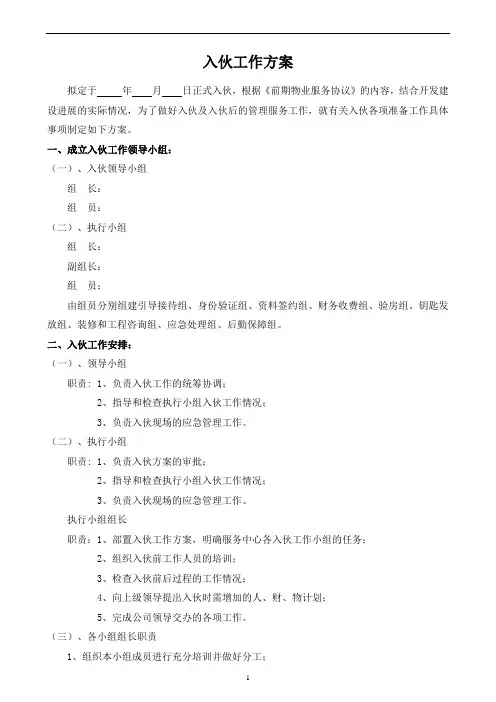 入伙工作方案

拟定于____年____月____日正式入伙，根据《前期物业服务协议》的内容，结合开发建设进展的实际情况，为了做好入伙及入伙后的管理服务工作，就有关入伙各项准备工作具体事项制定如下方案。

一、成立入伙工作领导小组：

（一）、入伙领导小组

组　长：

组　员：

（二）、执行小组

组　长：

副组长：

组　员：

由组员分别组建引导接待组、身份验证组、资料签约组、财务收费组、验房组、钥匙发放组、装修和工程咨询组、应急处理组、后勤保障组。

二、入伙工作安排：

（一）、领导小组

职责：1、负责入伙工作的统筹协调；

2、指导和检查执行小组入伙工作情况；

3、负责入伙现场的应急管理工作。

（二）、执行小组

职责：1、负责入伙方案的审批；

2、指导和检查执行小组入伙工作情况；

3、负责入伙现场的应急管理工作。

执行小组组长

职责：1、部置入伙工作方案，明确服务中心各入伙工作小组的任务；

2、组织入伙前工作人员的培训；

3、检查入伙前后过程的工作情况；

4、向上级领导提出入伙时需增加的人、财、物计划；

5、完成公司领导交办的各项工作。

（三）、各小组组长职责

1、组织本小组成员进行充分培训并做好分工；

1